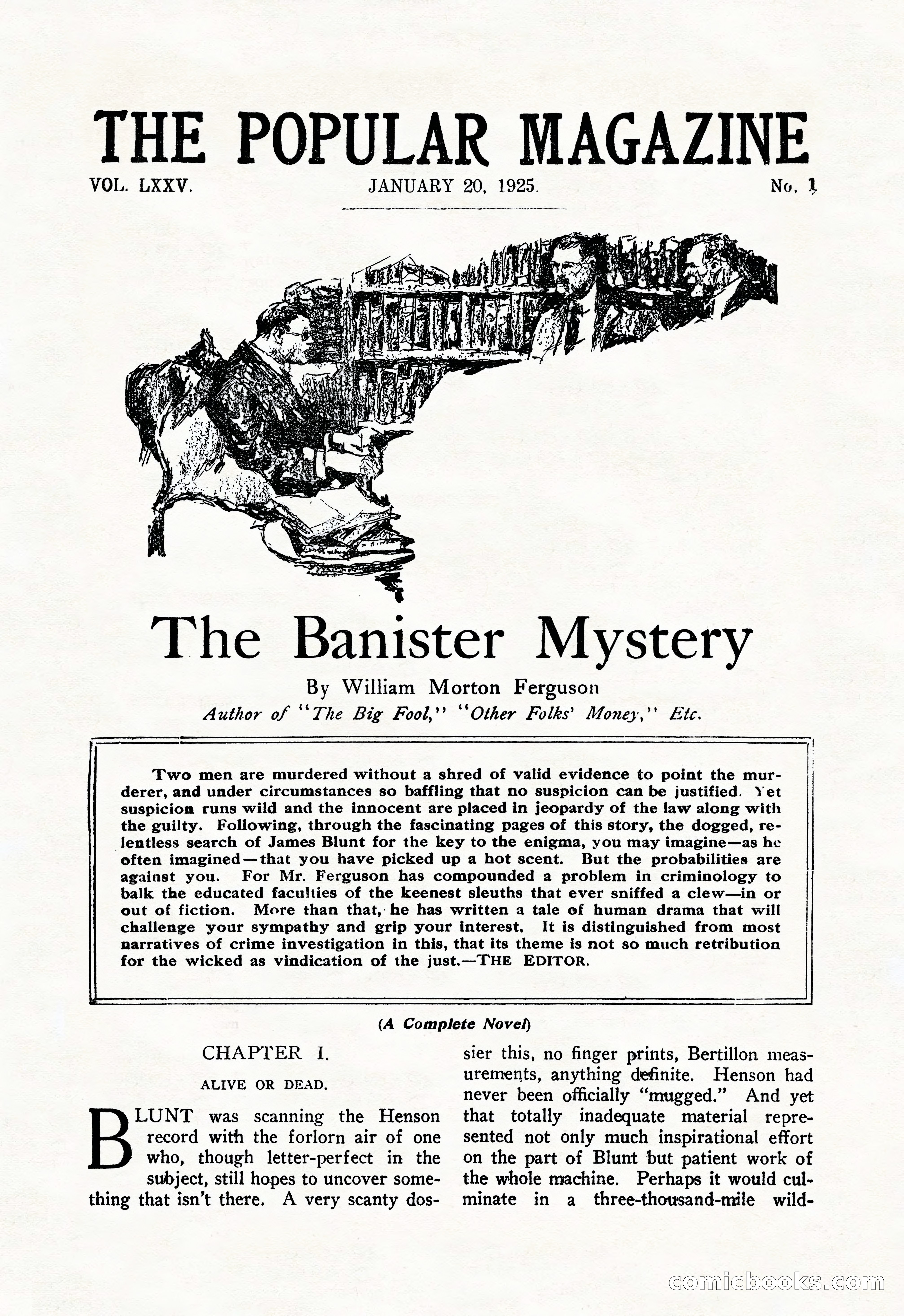 THE POPULAR MAGAZINE

VOL. LXXV. JANUARY 20, 1925. No. 1

The Banister Mystery

By William Morton Ferguson

Author of "The Big Fool," "Other Folks' Money," Etc.

Two men are murdered without a shred of valid evidence to point the murderer, and under circumstances so baffling that no suspicion can be justified. Yet suspicion runs wild and the innocent are placed in jeopardy of the law along with the guilty. Following, through the fascinating pages of this story, the dogged, relentless search of James Blunt for the key to the enigma, you may imagine—as he often imagined—that you have picked up a hot scent. But the probabilities are against you. For Mr. Ferguson has compounded a problem in criminology to balk the educated faculties of the keenest sleuths that ever sniffed a clew—in or out of fiction. More than that, he has written a tale of human drama that will challenge your sympathy and grip your interest. It is distinguished from most narratives of crime investigation in this, that its theme is not so much retribution for the wicked as vindication of the just.—THE EDITOR.

(A Complete Novel)

CHAPTER I.

ALIVE OR DEAD.

BLUNT was scanning the Henson record with the forlorn air of one who, though letter-perfect in the subject, still hopes to uncover something that isn't there. A very scanty dossier this, no finger prints, Bertillon measurements, anything definite. Henson had never been officially "mugged." And yet that totally inadequate material represented not only much inspirational effort on the part of Blunt but patient work of the whole machine. Perhaps it would culminate in a three-thousand-mile wild-

comicbooks.com